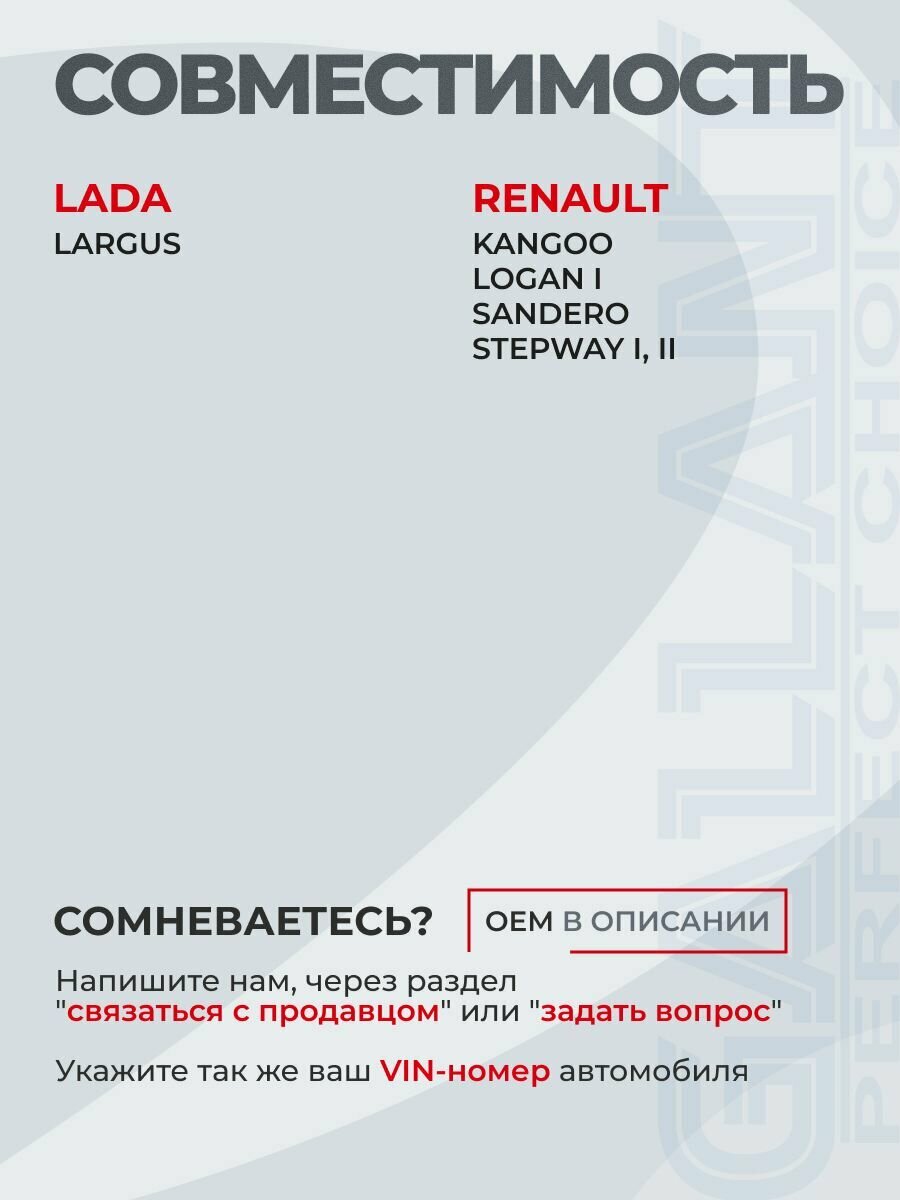 СОВМЕСТИМОСТЬ

LADA
LARGUS

RENAULT
KANGOO
LOGAN I
SANDERO
STEPWAY I, II

СОМНЕВАЕТЕСЬ?

OEM В ОПИСАНИИ

Напишите нам, через раздел "связаться с продавцом" или "задать вопрос"

Укажите так же ваш VIN-номер автомобиля

GALLANT
PERFECT CHOICE